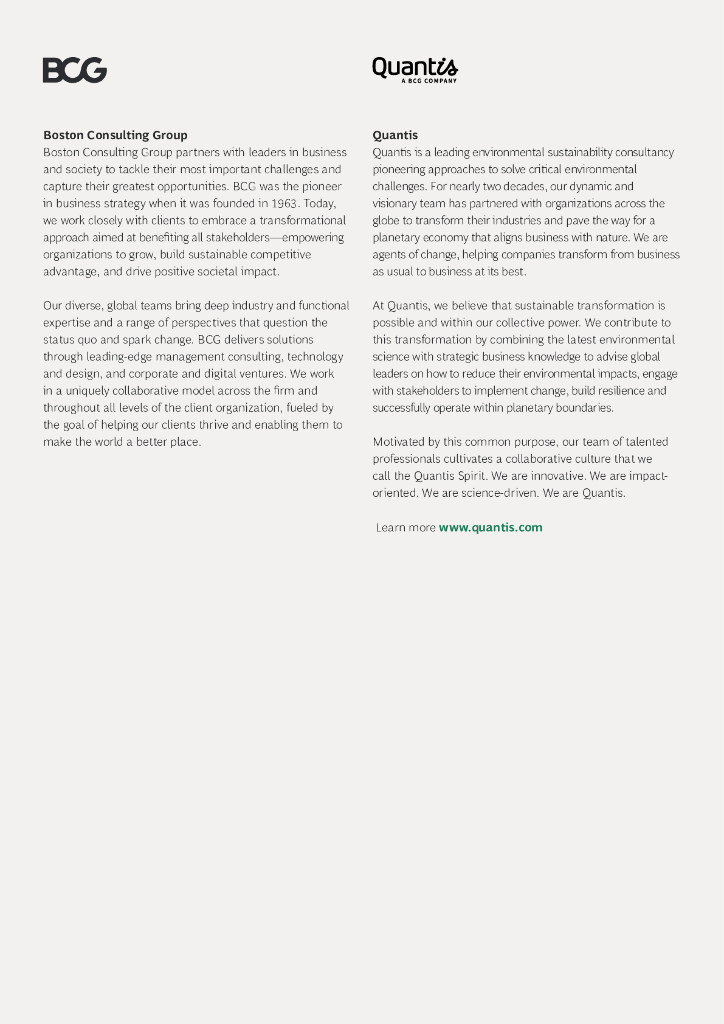 BCG

Boston Consulting Group

Boston Consulting Group partners with leaders in business and society to tackle their most important challenges and capture their greatest opportunities. BCG was the pioneer in business strategy when it was founded in 1963. Today, we work closely with clients to embrace a transformational approach aimed at benefiting all stakeholders—empowering organizations to grow, build sustainable competitive advantage, and drive positive societal impact.

Our diverse, global teams bring deep industry and functional expertise and a range of perspectives that question the status quo and spark change. BCG delivers solutions through leading-edge management consulting, technology and design, and corporate and digital ventures. We work in a uniquely collaborative model across the firm and throughout all levels of the client organization, fueled by the goal of helping our clients thrive and enabling them to make the world a better place.

Quantis
A BCG COMPANY

Quantis

Quantis is a leading environmental sustainability consultancy pioneering approaches to solve critical environmental challenges. For nearly two decades, our dynamic and visionary team has partnered with organizations across the globe to transform their industries and pave the way for a planetary economy that aligns business with nature. We are agents of change, helping companies transform from business as usual to business at its best.

At Quantis, we believe that sustainable transformation is possible and within our collective power. We contribute to this transformation by combining the latest environmental science with strategic business knowledge to advise global leaders on how to reduce their environmental impacts, engage with stakeholders to implement change, build resilience and successfully operate within planetary boundaries.

Motivated by this common purpose, our team of talented professionals cultivates a collaborative culture that we call the Quantis Spirit. We are innovative. We are impact-oriented. We are science-driven. We are Quantis.

Learn more www.quantis.com